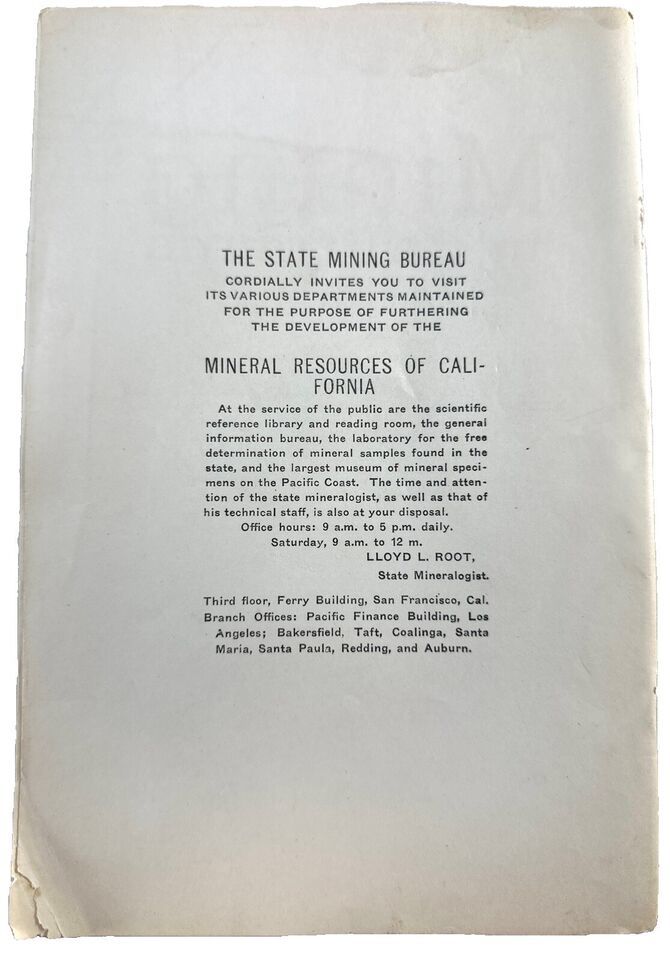 THE STATE MINING BUREAU
CORDIALLY INVITES YOU TO VISIT ITS VARIOUS DEPARTMENTS MAINTAINED FOR THE PURPOSE OF FURTHERING THE DEVELOPMENT OF THE

MINERAL RESOURCES OF CALIFORNIA

At the service of the public are the scientific reference library and reading room, the general information bureau, the laboratory for the free determination of mineral samples found in the state, and the largest museum of mineral specimens on the Pacific Coast. The time and attention of the state mineralogist, as well as that of his technical staff, is also at your disposal.

Office hours: 9 a.m. to 5 p.m. daily.
Saturday, 9 a.m. to 12 m.

LLOYD L. ROOT,
State Mineralogist.

Third floor, Ferry Building, San Francisco, Cal. Branch Offices: Pacific Finance Building, Los Angeles; Bakersfield, Taft, Coalinga, Santa Maria, Santa Paula, Redding, and Auburn.